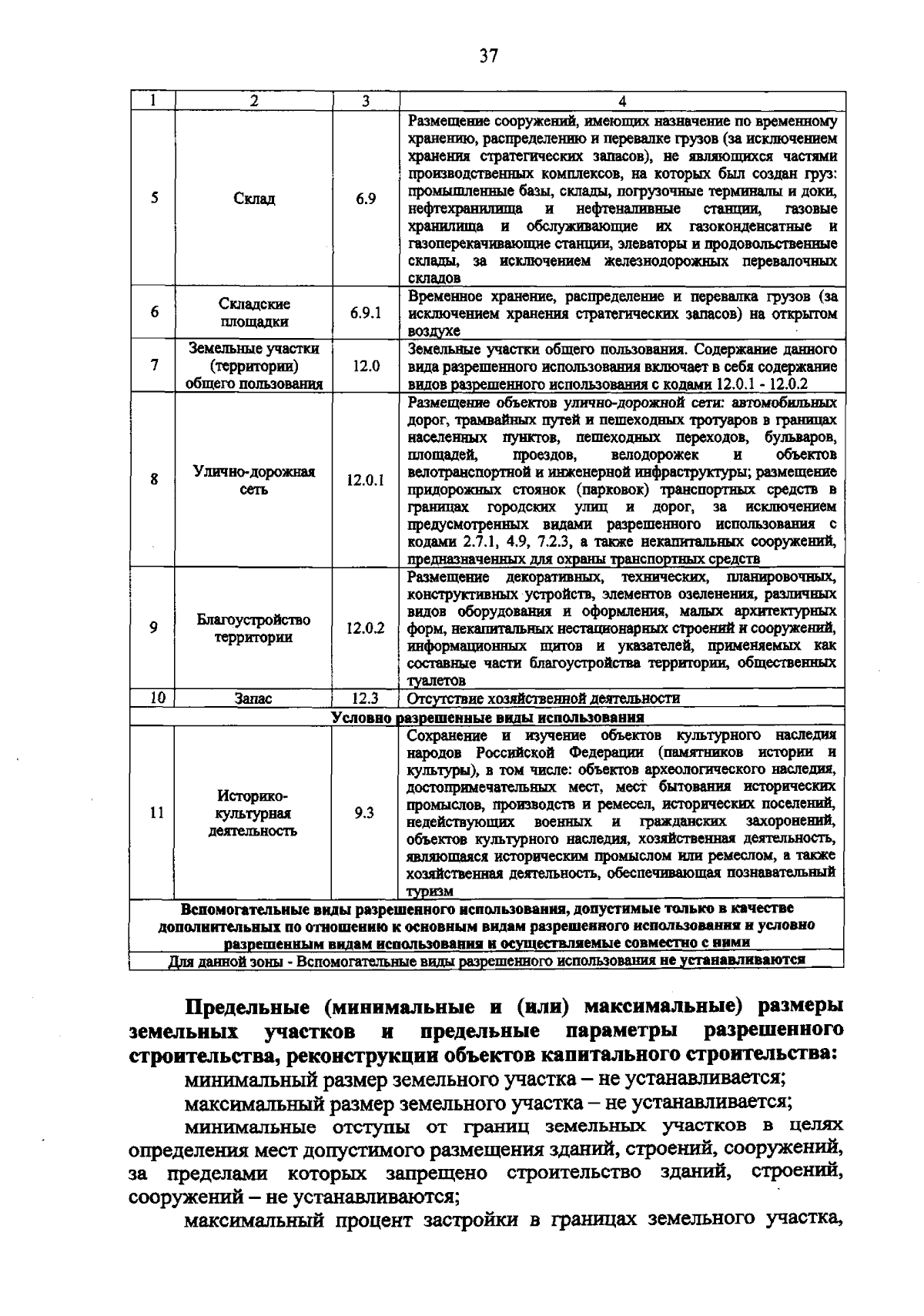 37

| 1 | 2 | 3 | 4 |
|---|---|---|---|
| 5 | Склад | 6.9 | Размещение сооружений, имеющих назначение по временному хранению, распределению и перевалке грузов (за исключением хранения стратегических запасов), не являющихся частями производственных комплексов, на которых был создан груз: промышленные базы, склады, погрузочные терминалы и доки, нефтехранилища и нефтеналивные станции, газовые хранилища и обслуживающие их газоконденсатные и газоперекачивающие станции, элеваторы и продовольственные склады, за исключением железнодорожных перевалочных складов |
| 6 | Складские площадки | 6.9.1 | Временное хранение, распределение и перевалка грузов (за исключением хранения стратегических запасов) на открытом воздухе |
| 7 | Земельные участки (территории) общего пользования | 12.0 | Земельные участки общего пользования. Содержание данного вида разрешенного использования включает в себя содержание видов разрешенного использования с кодами 12.0.1 - 12.0.2 |
| 8 | Улично-дорожная сеть | 12.0.1 | Размещение объектов улично-дорожной сети: автомобильных дорог, трамвайных путей и пешеходных тротуаров в границах населенных пунктов, пешеходных переходов, бульваров, площадей, проездов, велодорожек и объектов велотранспортной и инженерной инфраструктуры; размещение придорожных стоянок (парковок) транспортных средств в границах городских улиц и дорог, за исключением предусмотренных видами разрешенного использования с кодами 2.7.1, 4.9, 7.2.3, а также некапитальных сооружений, предназначенных для охраны транспортных средств |
| 9 | Благоустройство территории | 12.0.2 | Размещение декоративных, технических, планировочных, конструктивных устройств, элементов озеленения, различных видов оборудования и оформления, малых архитектурных форм, некапитальных нестационарных строений и сооружений, информационных щитов и указателей, применяемых как составные части благоустройства территории, общественных туалетов |
| 10 | Запас | 12.3 | Отсутствие хозяйственной деятельности |
| Условно разрешенные виды использования | | | |
| 11 | Историко-культурная деятельность | 9.3 | Сохранение и изучение объектов культурного наследия народов Российской Федерации (памятников истории и культуры), в том числе: объектов археологического наследия, достопримечательных мест, мест бытования исторических промыслов, производств и ремесел, исторических поселений, недействующих военных и гражданских захоронений, объектов культурного наследия, хозяйственная деятельность, являющаяся историческим промыслом или ремеслом, а также хозяйственная деятельность, обеспечивающая познавательный туризм |
| Вспомогательные виды разрешенного использования, допустимые только в качестве дополнительных по отношению к основным видам разрешенного использования и условно разрешенным видам использования и осуществляемые совместно с ними | | | |
| Для данной зоны - Вспомогательные виды разрешенного использования не устанавливаются | | | |

Предельные (минимальные и (или) максимальные) размеры земельных участков и предельные параметры разрешенного строительства, реконструкции объектов капитального строительства:

минимальный размер земельного участка – не устанавливается;

максимальный размер земельного участка – не устанавливается;

минимальные отступы от границ земельных участков в целях определения мест допустимого размещения зданий, строений, сооружений, за пределами которых запрещено строительство зданий, строений, сооружений – не устанавливаются;

максимальный процент застройки в границах земельного участка,